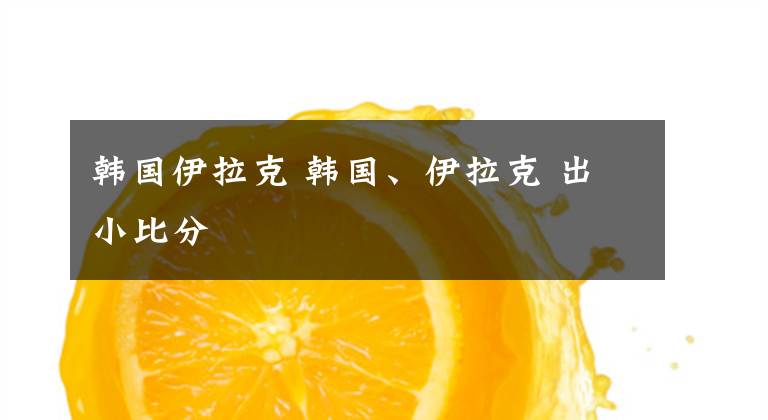 韩国伊拉克 韩国、伊拉克 出小比分